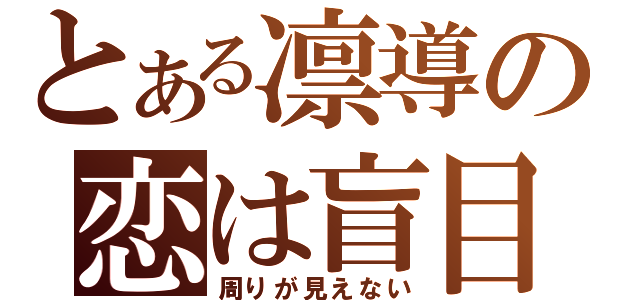 とある凛導の
恋は盲目
周りが見えない